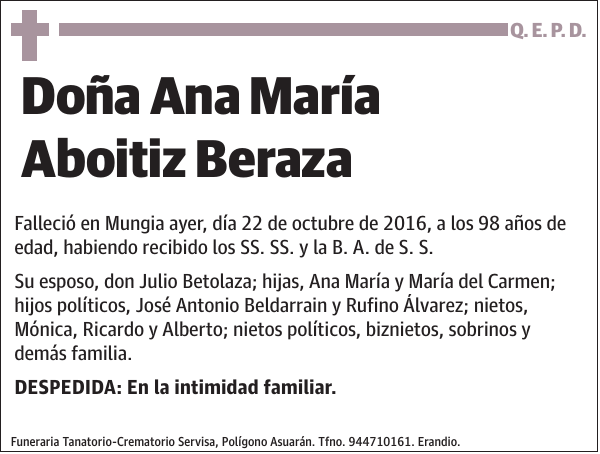 Q. E. P. D.

Doña Ana María Aboitiz Beraza

Falleció en Mungia ayer, día 22 de octubre de 2016, a los 98 años de edad, habiendo recibido los SS. SS. y la B. A. de S. S.

Su esposo, don Julio Betolaza; hijas, Ana María y María del Carmen; hijos políticos, José Antonio Beldarrain y Rufino Álvarez; nietos, Mónica, Ricardo y Alberto; nietos políticos, biznietos, sobrinos y demás familia.

DESPEDIDA: En la intimidad familiar.

Funeraria Tanatorio-Crematorio Servisa, Polígono Asuarán. Tfno. 944710161. Erandio.